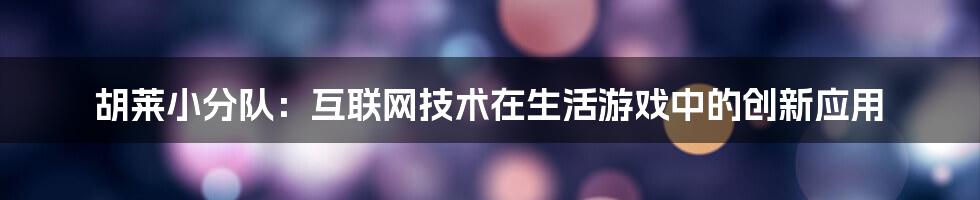 胡莱小分队：互联网技术在生活游戏中的创新应用